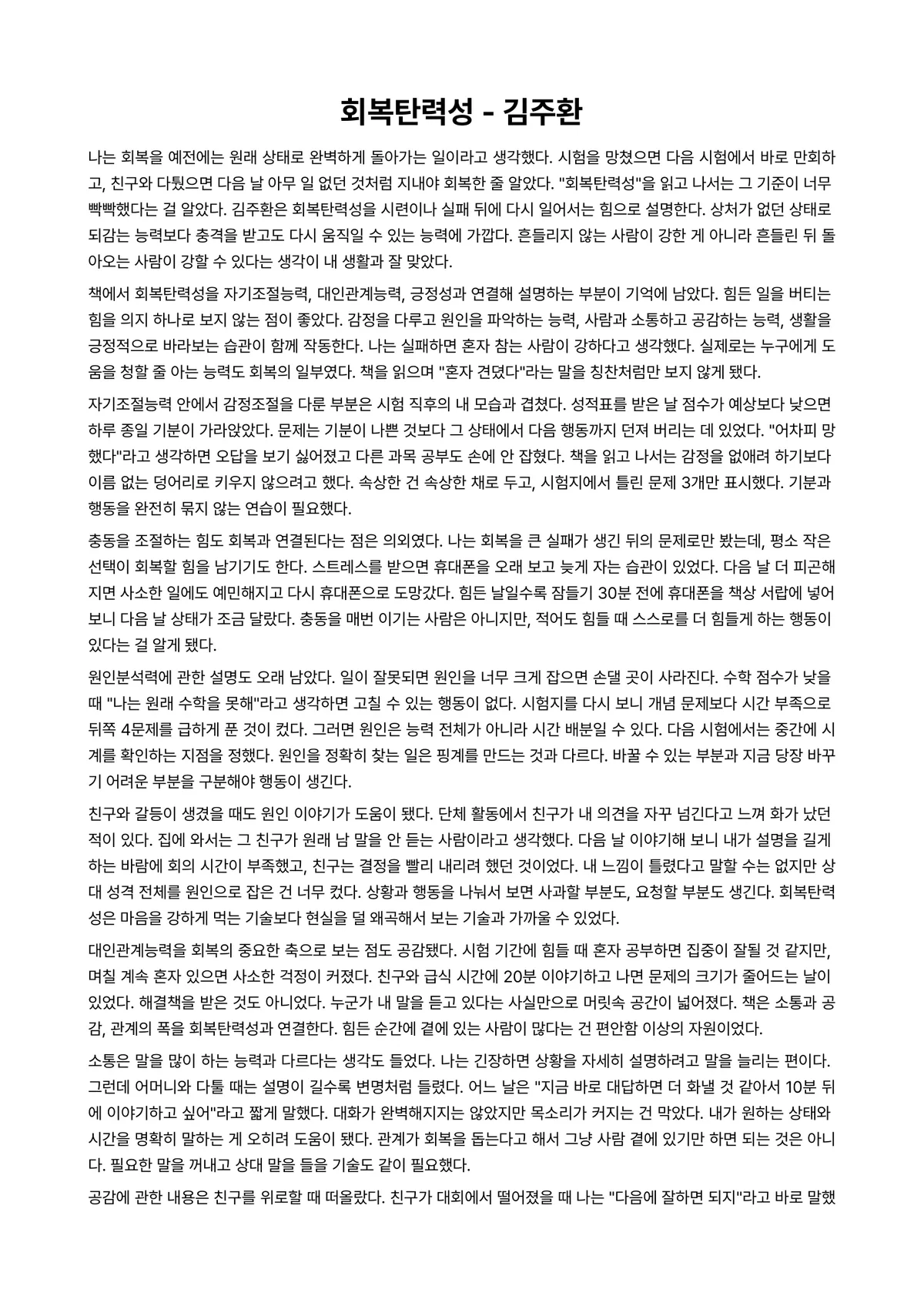 회복탄력성 - 김주환

나는 회복을 예전에는 원래 상태로 완벽하게 돌아가는 일이라고 생각했다. 시험을 망쳤으면 다음 시험에서 바로 만회하고, 친구와 다퉜으면 다음 날 아무 일 없던 것처럼 지내야 회복한 줄 알았다. "회복탄력성"을 읽고 나서는 그 기준이 너무 빡빡했다는 걸 알았다. 김주환은 회복탄력성을 시련이나 실패 뒤에 다시 일어서는 힘으로 설명한다. 상처가 없던 상태로 되감는 능력보다 충격을 받고도 다시 움직일 수 있는 능력에 가깝다. 흔들리지 않는 사람이 강한 게 아니라 흔들린 뒤 돌아오는 사람이 강할 수 있다는 생각이 내 생활과 잘 맞았다.

책에서 회복탄력성을 자기조절능력, 대인관계능력, 긍정성과 연결해 설명하는 부분이 기억에 남았다. 힘든 일을 버티는 힘을 의지 하나로 보지 않는 점이 좋았다. 감정을 다루고 원인을 파악하는 능력, 사람과 소통하고 공감하는 능력, 생활을 긍정적으로 바라보는 습관이 함께 작동한다. 나는 실패하면 혼자 참는 사람이 강하다고 생각했다. 실제로는 누구에게 도움을 청할 줄 아는 능력도 회복의 일부였다. 책을 읽으며 "혼자 견뎠다"라는 말을 칭찬처럼만 보지 않게 됐다.

자기조절능력 안에서 감정조절을 다룬 부분은 시험 직후의 내 모습과 겹쳤다. 성적표를 받은 날 점수가 예상보다 낮으면 하루 종일 기분이 가라앉았다. 문제는 기분이 나쁜 것보다 그 상태에서 다음 행동까지 던져 버리는 데 있었다. "어차피 망했다"라고 생각하면 오답을 보기 싫어졌고 다른 과목 공부도 손에 안 잡혔다. 책을 읽고 나서는 감정을 없애려 하기보다 이름 없는 덩어리로 키우지 않으려고 했다. 속상한 건 속상한 채로 두고, 시험지에서 틀린 문제 3개만 표시했다. 기분과 행동을 완전히 묶지 않는 연습이 필요했다.

충동을 조절하는 힘도 회복과 연결된다는 점은 의외였다. 나는 회복을 큰 실패가 생긴 뒤의 문제로만 봤는데, 평소 작은 선택이 회복할 힘을 남기기도 한다. 스트레스를 받으면 휴대폰을 오래 보고 늦게 자는 습관이 있었다. 다음 날 더 피곤해지면 사소한 일에도 예민해지고 다시 휴대폰으로 도망갔다. 힘든 날일수록 잠들기 30분 전에 휴대폰을 책상 서랍에 넣어 보니 다음 날 상태가 조금 달랐다. 충동을 매번 이기는 사람은 아니지만, 적어도 힘들 때 스스로를 더 힘들게 하는 행동이 있다는 걸 알게 됐다.

원인분석력에 관한 설명도 오래 남았다. 일이 잘못되면 원인을 너무 크게 잡으면 손댈 곳이 사라진다. 수학 점수가 낮을 때 "나는 원래 수학을 못해"라고 생각하면 고칠 수 있는 행동이 없다. 시험지를 다시 보니 개념 문제보다 시간 부족으로 뒤쪽 4문제를 급하게 푼 것이 컸다. 그러면 원인은 능력 전체가 아니라 시간 배분일 수 있다. 다음 시험에서는 중간에 시계를 확인하는 지점을 정했다. 원인을 정확히 찾는 일은 핑계를 만드는 것과 다르다. 바꿀 수 있는 부분과 지금 당장 바꾸기 어려운 부분을 구분해야 행동이 생긴다.

친구와 갈등이 생겼을 때도 원인 이야기가 도움이 됐다. 단체 활동에서 친구가 내 의견을 자꾸 넘긴다고 느껴 화가 났던 적이 있다. 집에 와서는 그 친구가 원래 남 말을 안 듣는 사람이라고 생각했다. 다음 날 이야기해 보니 내가 설명을 길게 하는 바람에 회의 시간이 부족했고, 친구는 결정을 빨리 내리려 했던 것이었다. 내 느낌이 틀렸다고 말할 수는 없지만 상대 성격 전체를 원인으로 잡은 건 너무 컸다. 상황과 행동을 나눠서 보면 사과할 부분도, 요청할 부분도 생긴다. 회복탄력성은 마음을 강하게 먹는 기술보다 현실을 덜 왜곡해서 보는 기술과 가까울 수 있었다.

대인관계능력을 회복의 중요한 축으로 보는 점도 공감됐다. 시험 기간에 힘들 때 혼자 공부하면 집중이 잘될 것 같지만, 며칠 계속 혼자 있으면 사소한 걱정이 커졌다. 친구와 급식 시간에 20분 이야기하고 나면 문제의 크기가 줄어드는 날이 있었다. 해결책을 받은 것도 아니었다. 누군가 내 말을 듣고 있다는 사실만으로 머릿속 공간이 넓어졌다. 책은 소통과 공감, 관계의 폭을 회복탄력성과 연결한다. 힘든 순간에 곁에 있는 사람이 많다는 건 편안함 이상의 자원이었다.

소통은 말을 많이 하는 능력과 다르다는 생각도 들었다. 나는 긴장하면 상황을 자세히 설명하려고 말을 늘리는 편이다. 그런데 어머니와 다툴 때는 설명이 길수록 변명처럼 들렸다. 어느 날은 "지금 바로 대답하면 더 화낼 것 같아서 10분 뒤에 이야기하고 싶어"라고 짧게 말했다. 대화가 완벽해지지는 않았지만 목소리가 커지는 건 막았다. 내가 원하는 상태와 시간을 명확히 말하는 게 오히려 도움이 됐다. 관계가 회복을 돕는다고 해서 그냥 사람 곁에 있기만 하면 되는 것은 아니다. 필요한 말을 꺼내고 상대 말을 들을 기술도 같이 필요했다.

공감에 관한 내용은 친구를 위로할 때 떠올랐다. 친구가 대회에서 떨어졌을 때 나는 "다음에 잘하면 되지"라고 바로 말했